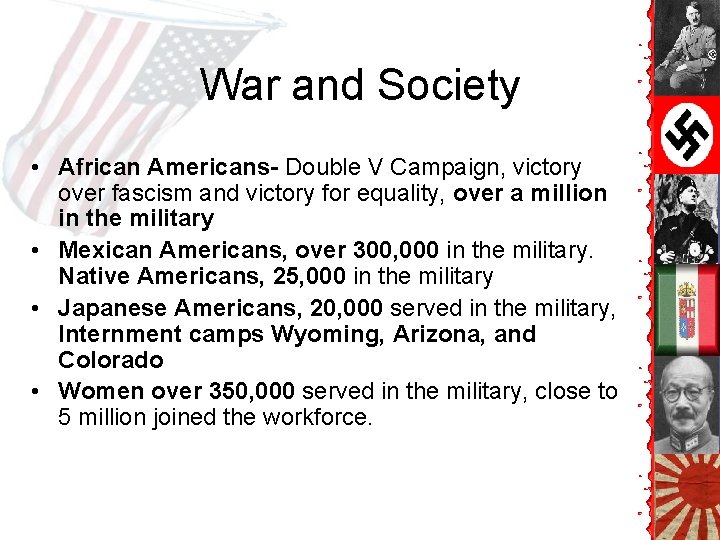 War and Society

• African Americans- Double V Campaign, victory over fascism and victory for equality, over a million in the military
• Mexican Americans, over 300,000 in the military. Native Americans, 25,000 in the military
• Japanese Americans, 20,000 served in the military, Internment camps Wyoming, Arizona, and Colorado
• Women over 350,000 served in the military, close to 5 million joined the workforce.